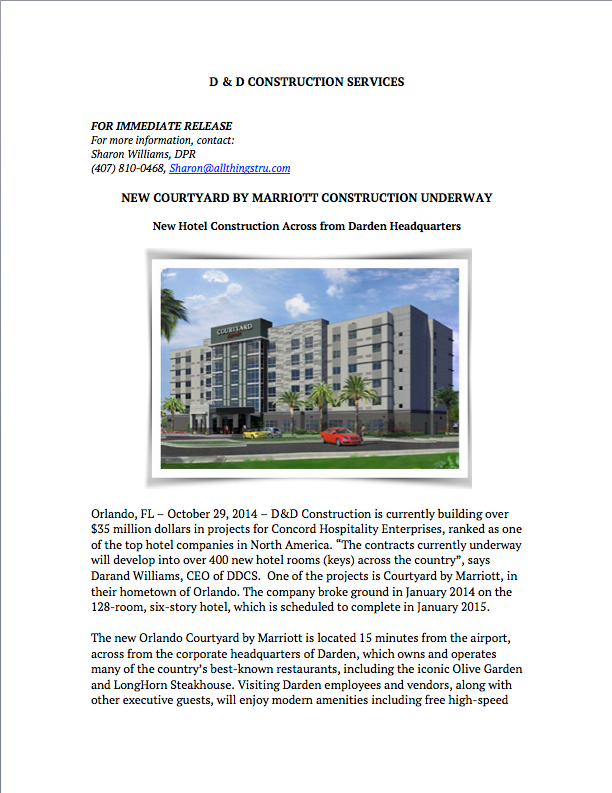 D & D CONSTRUCTION SERVICES

FOR IMMEDIATE RELEASE
For more information, contact:
Sharon Williams, DPR
(407) 810-0468, Sharon@allthingstru.com

NEW COURTYARD BY MARRIOTT CONSTRUCTION UNDERWAY

New Hotel Construction Across from Darden Headquarters

COURTYARD

Orlando, FL – October 29, 2014 – D&D Construction is currently building over $35 million dollars in projects for Concord Hospitality Enterprises, ranked as one of the top hotel companies in North America. "The contracts currently underway will develop into over 400 new hotel rooms (keys) across the country", says Darand Williams, CEO of DDCS. One of the projects is Courtyard by Marriott, in their hometown of Orlando. The company broke ground in January 2014 on the 128-room, six-story hotel, which is scheduled to complete in January 2015.

The new Orlando Courtyard by Marriott is located 15 minutes from the airport, across from the corporate headquarters of Darden, which owns and operates many of the country's best-known restaurants, including the iconic Olive Garden and LongHorn Steakhouse. Visiting Darden employees and vendors, along with other executive guests, will enjoy modern amenities including free high-speed